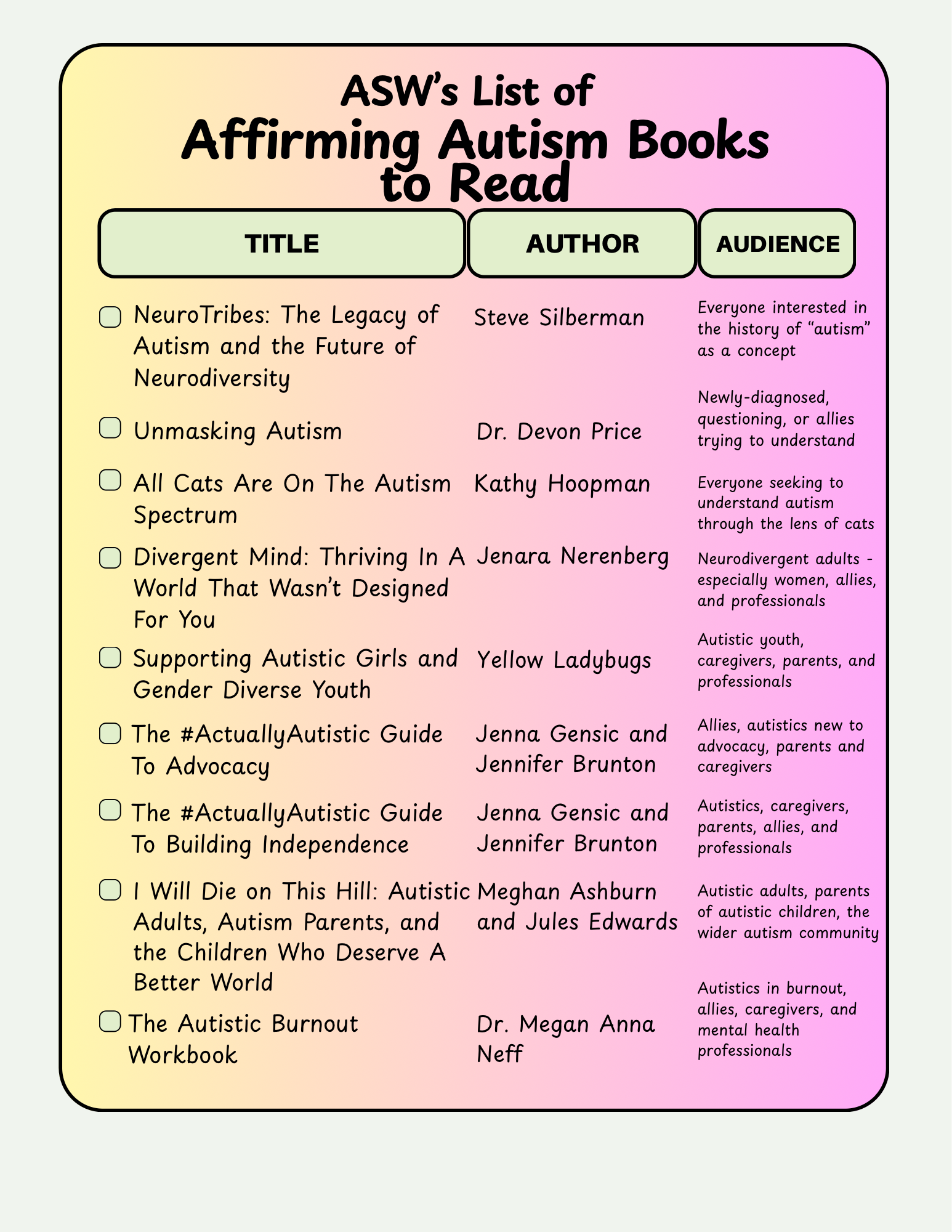 ASW's List of
Affirming Autism Books to Read

| TITLE | AUTHOR | AUDIENCE |
|---|---|---|
| NeuroTribes: The Legacy of Autism and the Future of Neurodiversity | Steve Silberman | Everyone interested in the history of "autism" as a concept |
| Unmasking Autism | Dr. Devon Price | Newly-diagnosed, questioning, or allies trying to understand |
| All Cats Are On The Autism Spectrum | Kathy Hoopman | Everyone seeking to understand autism through the lens of cats |
| Divergent Mind: Thriving In A World That Wasn't Designed For You | Jenara Nerenberg | Neurodivergent adults - especially women, allies, and professionals |
| Supporting Autistic Girls and Gender Diverse Youth | Yellow Ladybugs | Autistic youth, caregivers, parents, and professionals |
| The #ActuallyAutistic Guide To Advocacy | Jenna Gensic and Jennifer Brunton | Allies, autistics new to advocacy, parents and caregivers |
| The #ActuallyAutistic Guide To Building Independence | Jenna Gensic and Jennifer Brunton | Autistics, caregivers, parents, allies, and professionals |
| I Will Die on This Hill: Autistic Adults, Autism Parents, and the Children Who Deserve A Better World | Meghan Ashburn and Jules Edwards | Autistic adults, parents of autistic children, the wider autism community |
| The Autistic Burnout Workbook | Dr. Megan Anna Neff | Autistics in burnout, allies, caregivers, and mental health professionals |